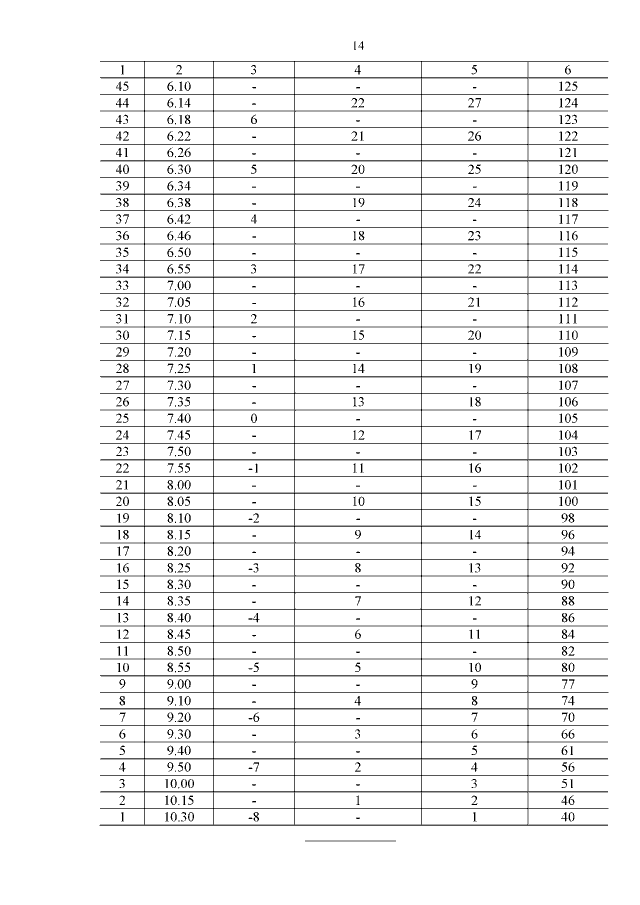 14

| 1 | 2 | 3 | 4 | 5 | 6 |
|---|---|---|---|---|---|
| 45 | 6.10 | - | - | - | 125 |
| 44 | 6.14 | - | 22 | 27 | 124 |
| 43 | 6.18 | 6 | - | - | 123 |
| 42 | 6.22 | - | 21 | 26 | 122 |
| 41 | 6.26 | - | - | - | 121 |
| 40 | 6.30 | 5 | 20 | 25 | 120 |
| 39 | 6.34 | - | - | - | 119 |
| 38 | 6.38 | - | 19 | 24 | 118 |
| 37 | 6.42 | 4 | - | - | 117 |
| 36 | 6.46 | - | 18 | 23 | 116 |
| 35 | 6.50 | - | - | - | 115 |
| 34 | 6.55 | 3 | 17 | 22 | 114 |
| 33 | 7.00 | - | - | - | 113 |
| 32 | 7.05 | - | 16 | 21 | 112 |
| 31 | 7.10 | 2 | - | - | 111 |
| 30 | 7.15 | - | 15 | 20 | 110 |
| 29 | 7.20 | - | - | - | 109 |
| 28 | 7.25 | 1 | 14 | 19 | 108 |
| 27 | 7.30 | - | - | - | 107 |
| 26 | 7.35 | - | 13 | 18 | 106 |
| 25 | 7.40 | 0 | - | - | 105 |
| 24 | 7.45 | - | 12 | 17 | 104 |
| 23 | 7.50 | - | - | - | 103 |
| 22 | 7.55 | -1 | 11 | 16 | 102 |
| 21 | 8.00 | - | - | - | 101 |
| 20 | 8.05 | - | 10 | 15 | 100 |
| 19 | 8.10 | -2 | - | - | 98 |
| 18 | 8.15 | - | 9 | 14 | 96 |
| 17 | 8.20 | - | - | - | 94 |
| 16 | 8.25 | -3 | 8 | 13 | 92 |
| 15 | 8.30 | - | - | - | 90 |
| 14 | 8.35 | - | 7 | 12 | 88 |
| 13 | 8.40 | -4 | - | - | 86 |
| 12 | 8.45 | - | 6 | 11 | 84 |
| 11 | 8.50 | - | - | - | 82 |
| 10 | 8.55 | -5 | 5 | 10 | 80 |
| 9 | 9.00 | - | - | 9 | 77 |
| 8 | 9.10 | - | 4 | 8 | 74 |
| 7 | 9.20 | -6 | - | 7 | 70 |
| 6 | 9.30 | - | 3 | 6 | 66 |
| 5 | 9.40 | - | - | 5 | 61 |
| 4 | 9.50 | -7 | 2 | 4 | 56 |
| 3 | 10.00 | - | - | 3 | 51 |
| 2 | 10.15 | - | 1 | 2 | 46 |
| 1 | 10.30 | -8 | - | 1 | 40 |